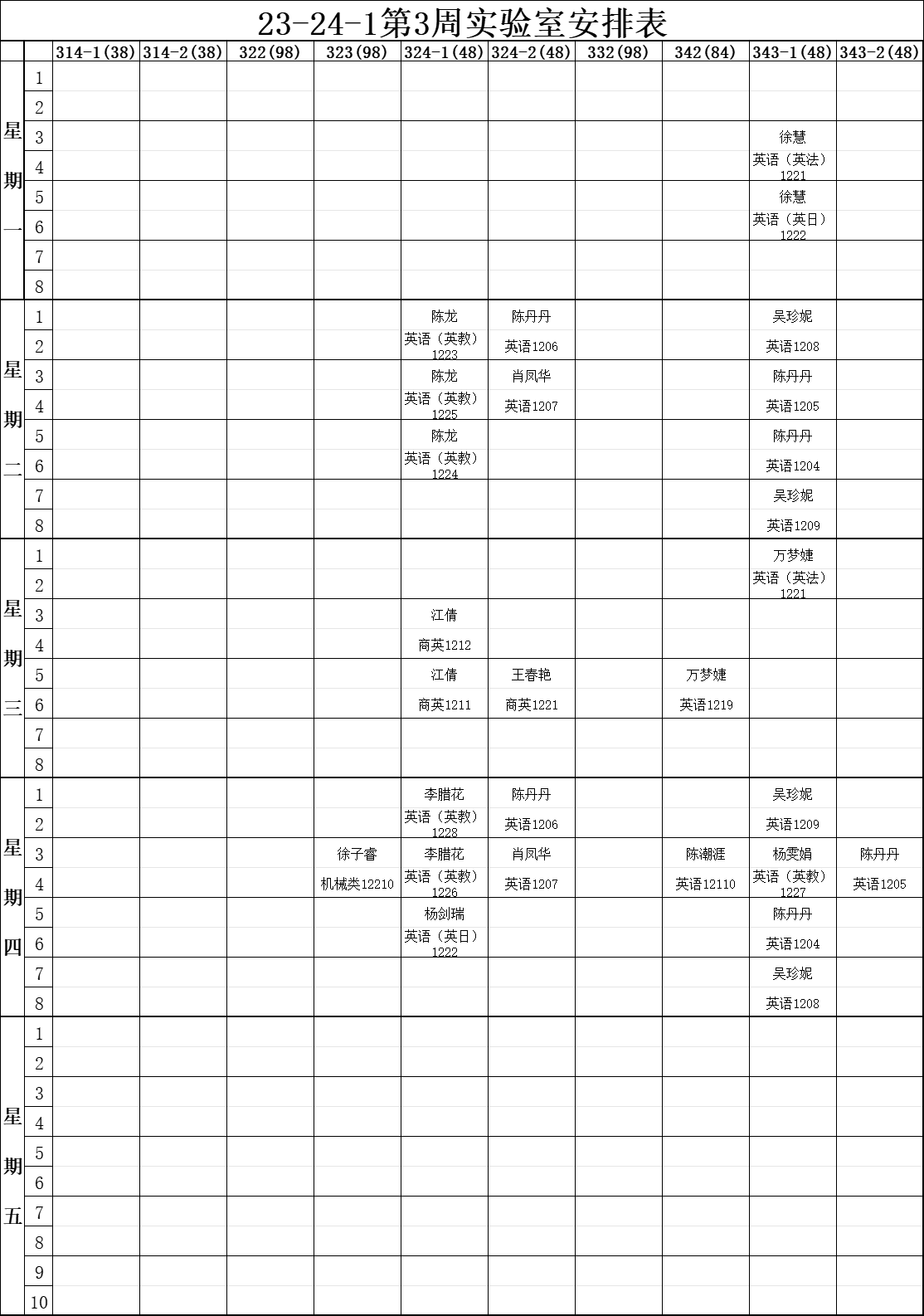 23-24-1第3周实验室安排表

| | | 314-1(38) | 314-2(38) | 322(98) | 323(98) | 324-1(48) | 324-2(48) | 332(98) | 342(84) | 343-1(48) | 343-2(48) |
|---|---|---|---|---|---|---|---|---|---|---|---|
| 星期一 | 1 | | | | | | | | | | |
| | 2 | | | | | | | | | | |
| | 3 | | | | | | | | | 徐慧 | |
| | 4 | | | | | | | | | 英语（英法）1221 | |
| | 5 | | | | | | | | | 徐慧 | |
| | 6 | | | | | | | | | 英语（英日）1222 | |
| | 7 | | | | | | | | | | |
| | 8 | | | | | | | | | | |
| 星期二 | 1 | | | | | 陈龙 | 陈丹丹 | | | 吴珍妮 | |
| | 2 | | | | | 英语（英教）1223 | 英语1206 | | | 英语1208 | |
| | 3 | | | | | 陈龙 | 肖凤华 | | | 陈丹丹 | |
| | 4 | | | | | 英语（英教）1225 | 英语1207 | | | 英语1205 | |
| | 5 | | | | | 陈龙 | | | | 陈丹丹 | |
| | 6 | | | | | 英语（英教）1224 | | | | 英语1204 | |
| | 7 | | | | | | | | | 吴珍妮 | |
| | 8 | | | | | | | | | 英语1209 | |
| 星期三 | 1 | | | | | | | | | 万梦婕 | |
| | 2 | | | | | | | | | 英语（英法）1221 | |
| | 3 | | | | | 江倩 | | | | | |
| | 4 | | | | | 商英1212 | | | | | |
| | 5 | | | | | 江倩 | 王春艳 | | 万梦婕 | | |
| | 6 | | | | | 商英1211 | 商英1221 | | 英语1219 | | |
| | 7 | | | | | | | | | | |
| | 8 | | | | | | | | | | |
| 星期四 | 1 | | | | | 李腊花 | 陈丹丹 | | | 吴珍妮 | |
| | 2 | | | | | 英语（英教）1228 | 英语1206 | | | 英语1209 | |
| | 3 | | | | 徐子睿 | 李腊花 | 肖凤华 | | 陈潮涯 | 杨雯娟 | 陈丹丹 |
| | 4 | | | | 机械类12210 | 英语（英教）1226 | 英语1207 | | 英语12110 | 英语（英教）1227 | 英语1205 |
| | 5 | | | | | 杨剑瑞 | | | | 陈丹丹 | |
| | 6 | | | | | 英语（英日）1222 | | | | 英语1204 | |
| | 7 | | | | | | | | | 吴珍妮 | |
| | 8 | | | | | | | | | 英语1208 | |
| 星期五 | 1 | | | | | | | | | | |
| | 2 | | | | | | | | | | |
| | 3 | | | | | | | | | | |
| | 4 | | | | | | | | | | |
| | 5 | | | | | | | | | | |
| | 6 | | | | | | | | | | |
| | 7 | | | | | | | | | | |
| | 8 | | | | | | | | | | |
| | 9 | | | | | | | | | | |
| | 10 | | | | | | | | | | |